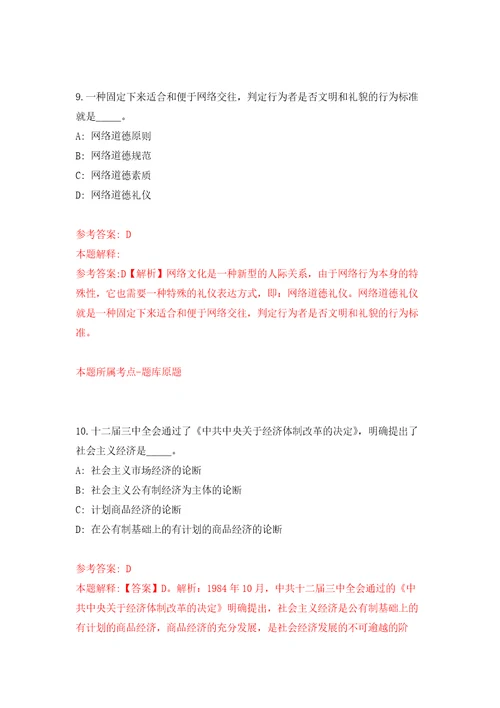 9.一种固定下来适合和便于网络交往，判定行为者是否文明和礼貌的行为标准就是_____。

A: 网络道德原则

B: 网络道德规范

C: 网络道德素质

D: 网络道德礼仪

参考答案: D

本题解释:

参考答案:D【解析】网络文化是一种新型的人际关系，由于网络行为本身的特殊性，它也需要一种特殊的礼仪表达方式，即：网络道德礼仪。网络道德礼仪就是一种固定下来适合和便于网络交往，判定行为者是否文明和礼貌的行为标准。

本题所属考点-题库原题

10.十二届三中全会通过了《中共中央关于经济体制改革的决定》，明确提出了社会主义经济是_____。

A: 社会主义市场经济的论断

B: 社会主义公有制经济为主体的论断

C: 计划商品经济的论断

D: 在公有制基础上的有计划的商品经济的论断

参考答案: D

本题解释:【答案】D。解析：1984 年 10 月，中共十二届三中全会通过的《中共中央关于经济体制改革的决定》明确提出，社会主义经济是公有制基础上的有计划的商品经济，商品经济的充分发展，是社会经济发展的不可逾越的阶